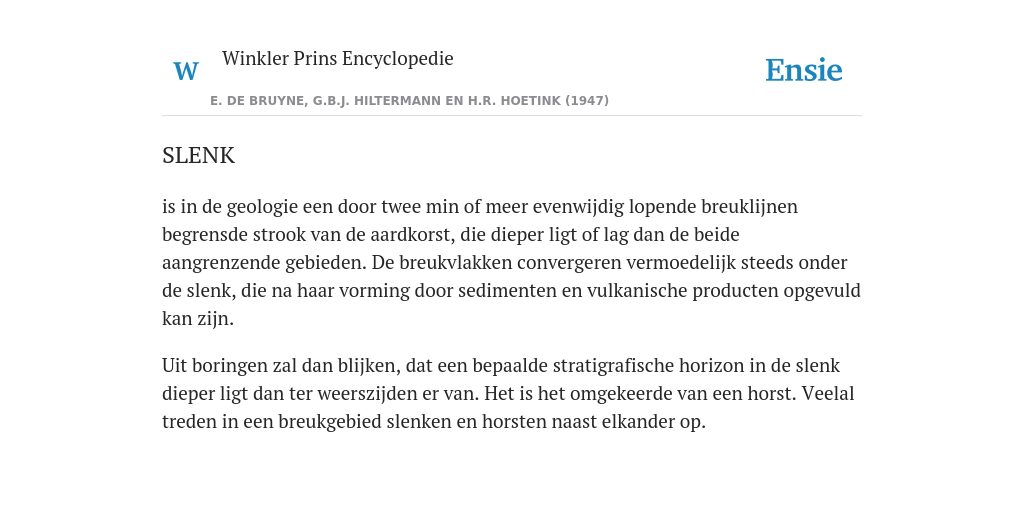 W Winkler Prins Encyclopedie

Ensie

E. DE BRUYNE, G.B.J. HILTERMANN EN H.R. HOETINK (1947)

SLENK

is in de geologie een door twee min of meer evenwijdig lopende breuklijnen begrensde strook van de aardkorst, die dieper ligt of lag dan de beide aangrenzende gebieden. De breukvlakken convergeren vermoedelijk steeds onder de slenk, die na haar vorming door sedimenten en vulkanische producten opgevuld kan zijn.

Uit boringen zal dan blijken, dat een bepaalde stratigrafische horizon in de slenk dieper ligt dan ter weerszijden er van. Het is het omgekeerde van een horst. Veelal treden in een breukgebied slenken en horsten naast elkander op.